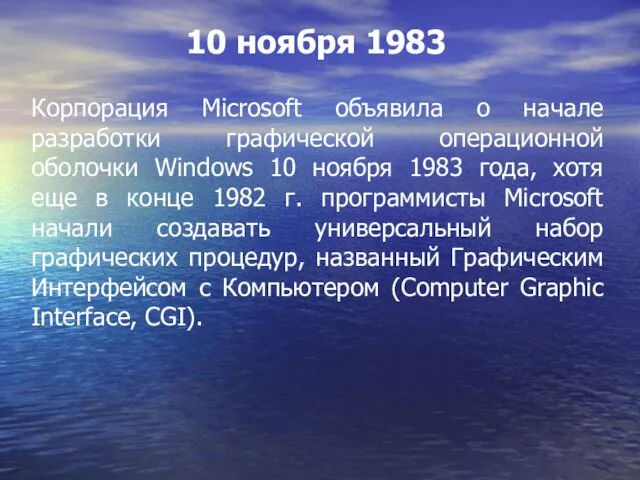 10 ноября 1983

Корпорация Microsoft объявила о начале разработки графической операционной оболочки Windows 10 ноября 1983 года, хотя еще в конце 1982 г. программисты Microsoft начали создавать универсальный набор графических процедур, названный Графическим Интерфейсом с Компьютером (Computer Graphic Interface, CGI).